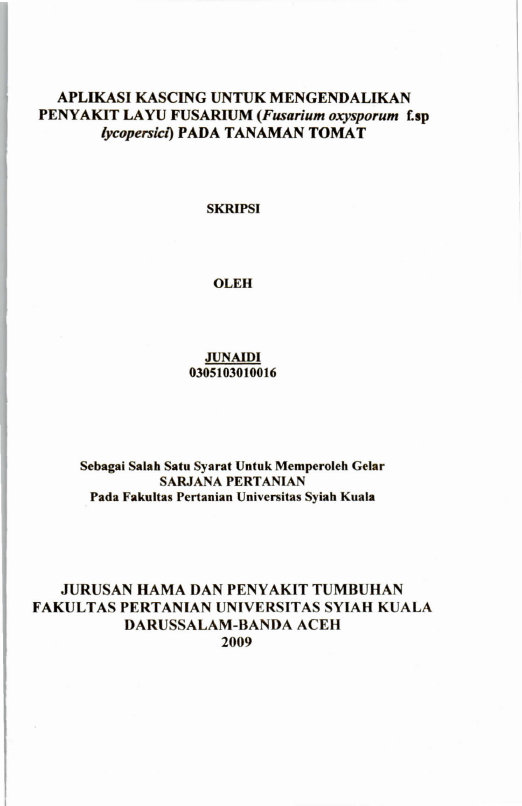 APLIKASI KASCING UNTUK MENGENDALIKAN PENYAKIT LAYU FUSARIUM (Fusarium oxysporum f.sp lycopersici) PADA TANAMAN TOMAT

SKRIPSI

OLEH

JUNAIDI
0305103010016

Sebagai Salah Satu Syarat Untuk Memperoleh Gelar
SARJANA PERTANIAN
Pada Fakultas Pertanian Universitas Syiah Kuala

JURUSAN HAMA DAN PENYAKIT TUMBUHAN
FAKULTAS PERTANIAN UNIVERSITAS SYIAH KUALA
DARUSSALAM-BANDA ACEH
2009